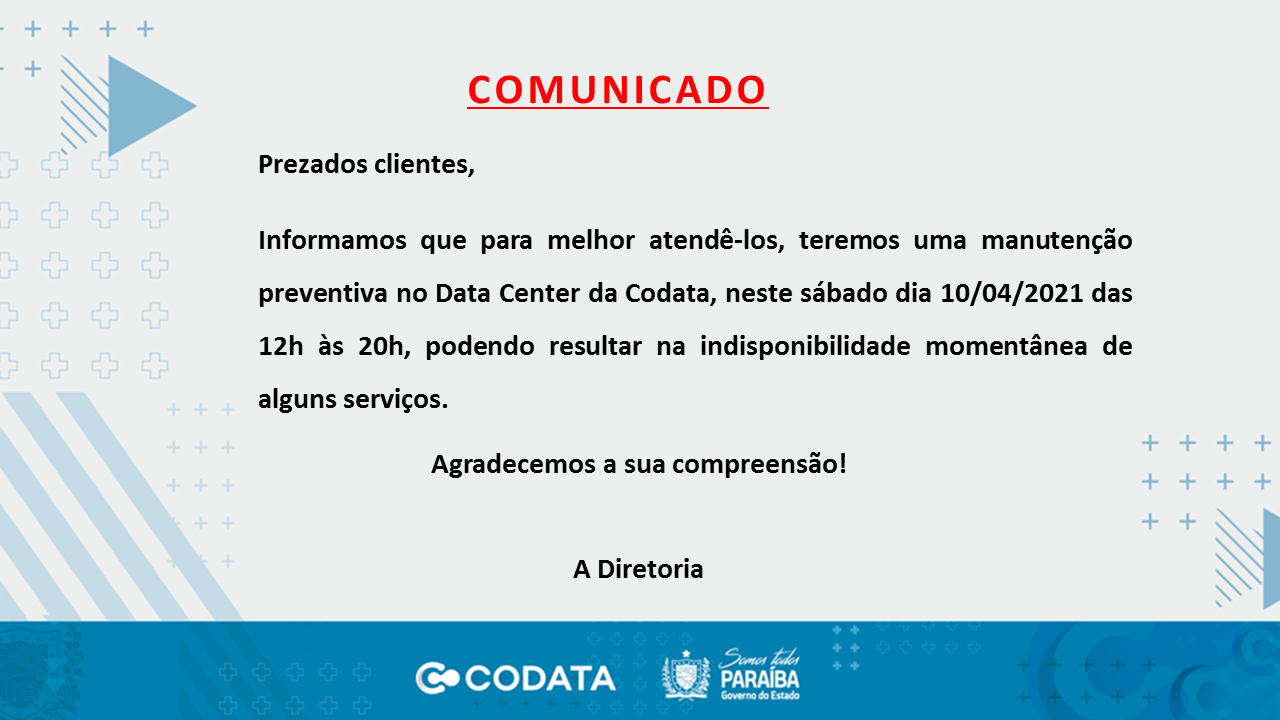 COMUNICADO

Prezados clientes,

Informamos que para melhor atendê-los, teremos uma manutenção preventiva no Data Center da Codata, neste sábado dia 10/04/2021 das 12h às 20h, podendo resultar na indisponibilidade momentânea de alguns serviços.

Agradecemos a sua compreensão!

A Diretoria

CODATA

Somos todos
PARAÍBA
Governo do Estado